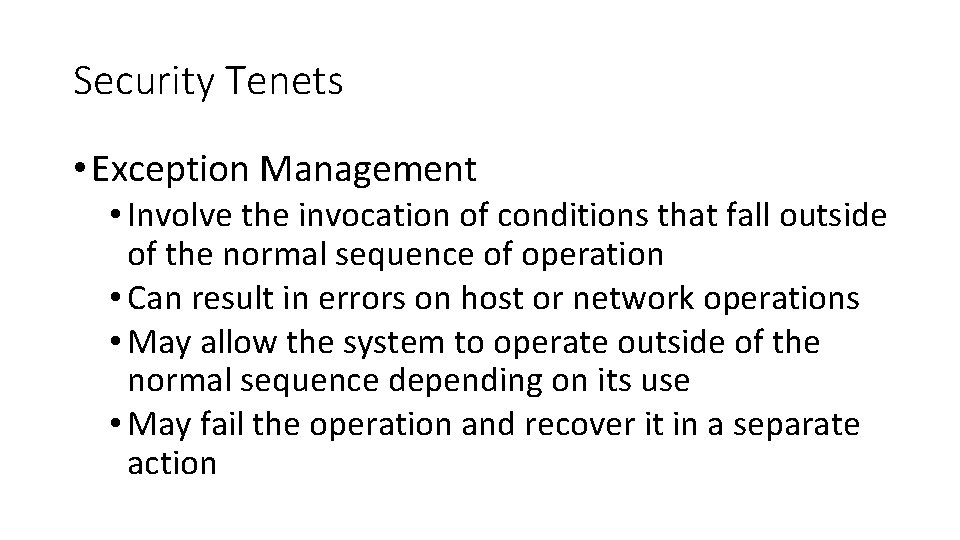 Security Tenets

• Exception Management
  • Involve the invocation of conditions that fall outside of the normal sequence of operation
  • Can result in errors on host or network operations
  • May allow the system to operate outside of the normal sequence depending on its use
  • May fail the operation and recover it in a separate action